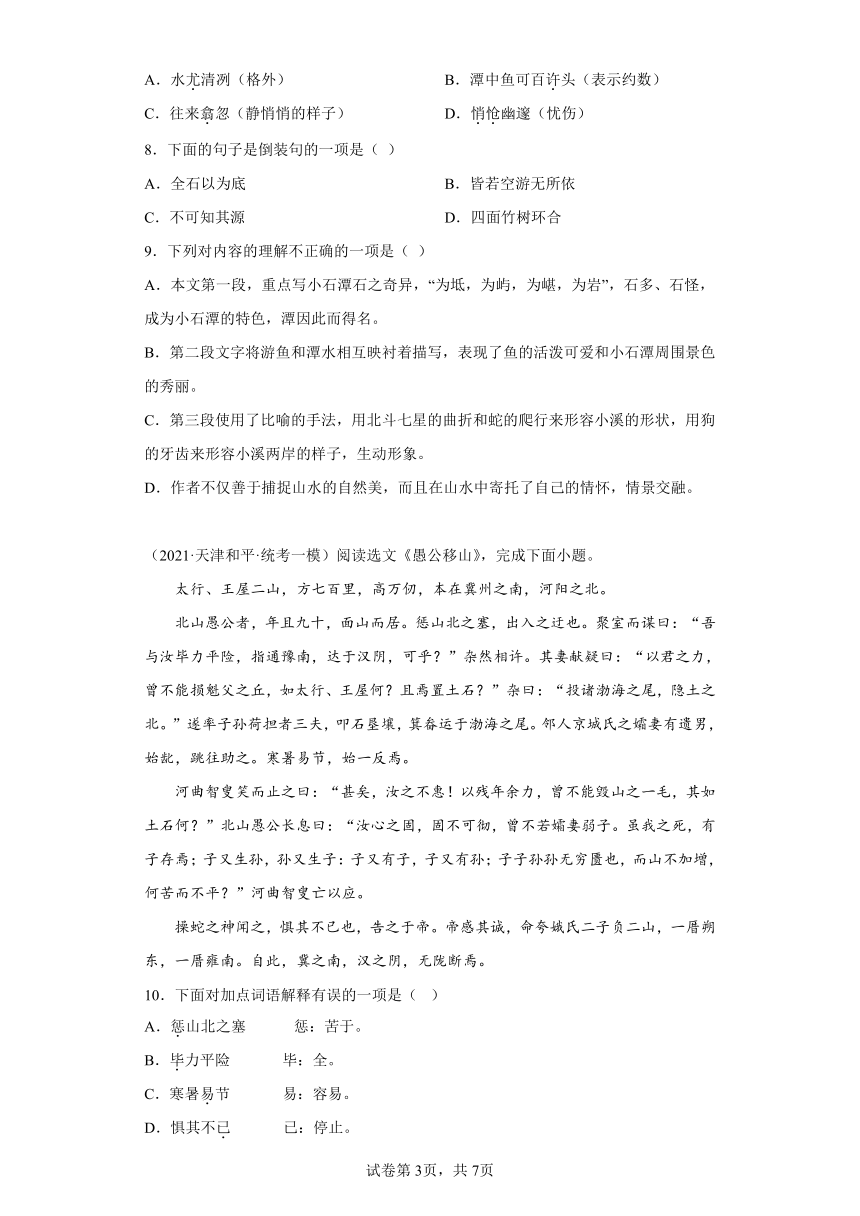 A．水尤清冽（格外）　　　　　　　　　B．潭中鱼可百许头（表示约数）

C．往来翕忽（静悄悄的样子）　　　　　D．悄怆幽邃（忧伤）

8．下面的句子是倒装句的一项是（ ）

A．全石以为底　　　　　　　　　　　B．皆若空游无所依

C．不可知其源　　　　　　　　　　　D．四面竹树环合

9．下列对内容的理解不正确的一项是（ ）

A．本文第一段，重点写小石潭石之奇异，“为坻，为屿，为嵁，为岩”，石多、石怪，成为小石潭的特色，潭因此而得名。

B．第二段文字将游鱼和潭水相互映衬着描写，表现了鱼的活泼可爱和小石潭周围景色的秀丽。

C．第三段使用了比喻的手法，用北斗七星的曲折和蛇的爬行来形容小溪的形状，用狗的牙齿来形容小溪两岸的样子，生动形象。

D．作者不仅善于捕捉山水的自然美，而且在山水中寄托了自己的情怀，情景交融。

（2021·天津和平·统考一模）阅读选文《愚公移山》，完成下面小题。

太行、王屋二山，方七百里，高万仞，本在冀州之南，河阳之北。

北山愚公者，年且九十，面山而居。惩山北之塞，出入之迂也。聚室而谋曰：“吾与汝毕力平险，指通豫南，达于汉阴，可乎？”杂然相许。其妻献疑曰：“以君之力，曾不能损魁父之丘，如太行、王屋何？且焉置土石？”杂曰：“投诸渤海之尾，隐土之北。”遂率子孙荷担者三夫，叩石垦壤，箕畚运于渤海之尾。邻人京城氏之孀妻有遗男，始龀，跳往助之。寒暑易节，始一反焉。

河曲智叟笑而止之曰：“甚矣，汝之不惠！以残年余力，曾不能毁山之一毛，其如土石何？”北山愚公长息曰：“汝心之固，固不可彻，曾不若孀妻弱子。虽我之死，有子存焉；子又生孙，孙又生子；子又有子，子又有孙；子子孙孙无穷匮也，而山不加增，何苦而不平？”河曲智叟亡以应。

操蛇之神闻之，惧其不已也，告之于帝。帝感其诚，命夸娥氏二子负二山，一厝朔东，一厝雍南。自此，冀之南，汉之阴，无陇断焉。

10．下面对加点词语解释有误的一项是（ ）

A．惩山北之塞　　　惩：苦于。

B．毕力平险　　　　毕：全。

C．寒暑易节　　　　易：容易。

D．惧其不已　　　　已：停止。

试卷第3页，共7页